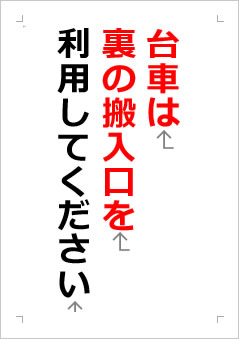 台車は
裏の搬入口を
利用してください